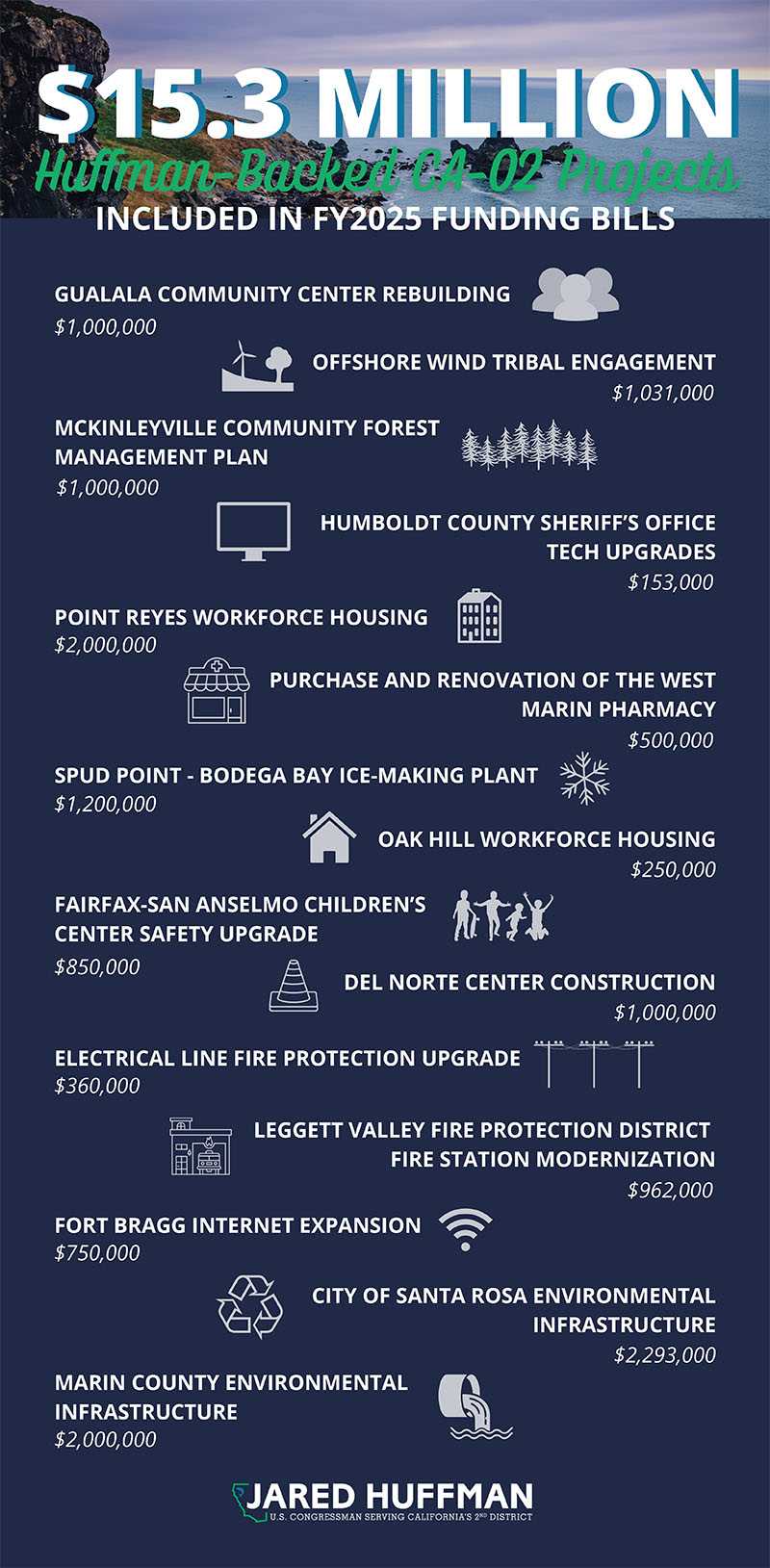 $15.3 MILLION

Huffman-Backed CA-02 Projects

INCLUDED IN FY2025 FUNDING BILLS

GUALALA COMMUNITY CENTER REBUILDING
$1,000,000

OFFSHORE WIND TRIBAL ENGAGEMENT
$1,031,000

MCKINLEYVILLE COMMUNITY FOREST MANAGEMENT PLAN
$1,000,000

HUMBOLDT COUNTY SHERIFF'S OFFICE TECH UPGRADES
$153,000

POINT REYES WORKFORCE HOUSING
$2,000,000

PURCHASE AND RENOVATION OF THE WEST MARIN PHARMACY
$500,000

SPUD POINT - BODEGA BAY ICE-MAKING PLANT
$1,200,000

OAK HILL WORKFORCE HOUSING
$250,000

FAIRFAX-SAN ANSELMO CHILDREN'S CENTER SAFETY UPGRADE
$850,000

DEL NORTE CENTER CONSTRUCTION
$1,000,000

ELECTRICAL LINE FIRE PROTECTION UPGRADE
$360,000

LEGGETT VALLEY FIRE PROTECTION DISTRICT FIRE STATION MODERNIZATION
$962,000

FORT BRAGG INTERNET EXPANSION
$750,000

CITY OF SANTA ROSA ENVIRONMENTAL INFRASTRUCTURE
$2,293,000

MARIN COUNTY ENVIRONMENTAL INFRASTRUCTURE
$2,000,000

JARED HUFFMAN
U.S. CONGRESSMAN SERVING CALIFORNIA'S 2ND DISTRICT